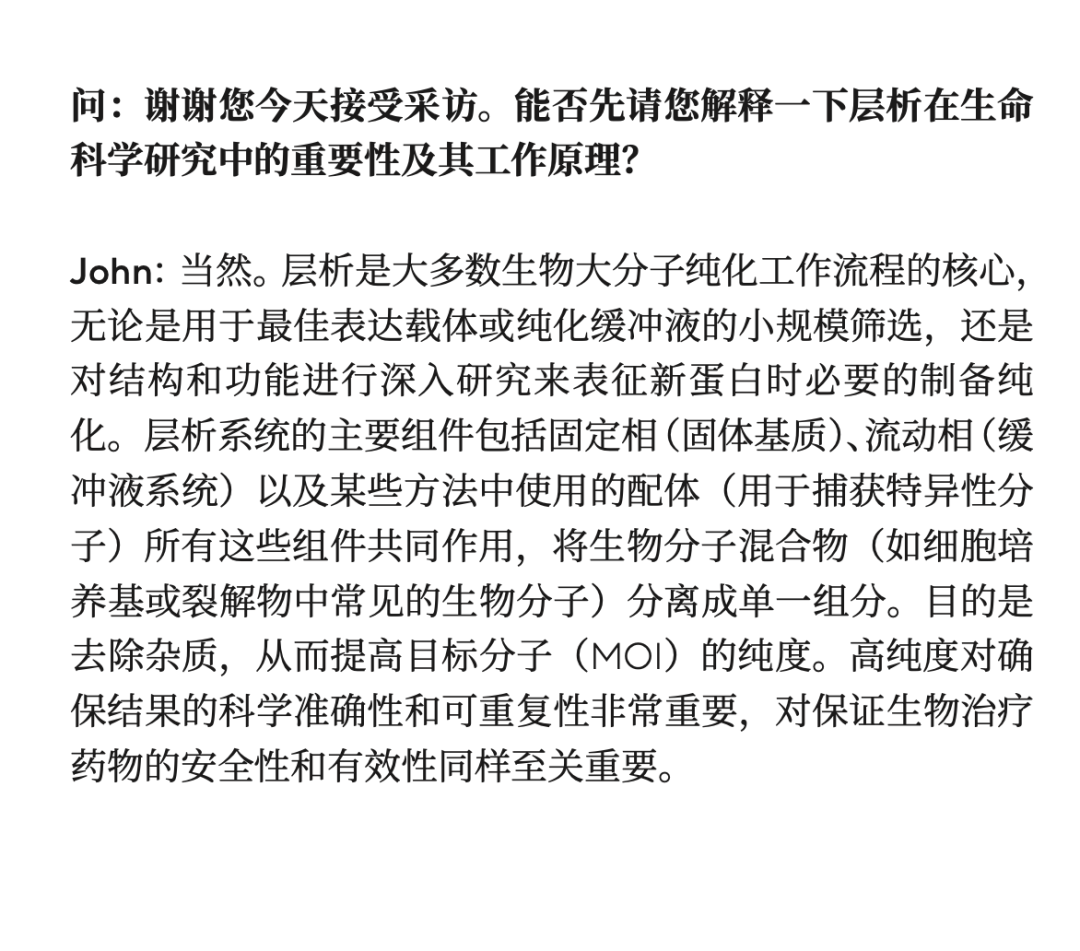 问：谢谢您今天接受采访。能否先请您解释一下层析在生命科学研究中的重要性及其工作原理？

John：当然。层析是大多数生物大分子纯化工作流程的核心，无论是用于最佳表达载体或纯化缓冲液的小规模筛选，还是对结构和功能进行深入研究来表征新蛋白时必要的制备纯化。层析系统的主要组件包括固定相（固体基质）、流动相（缓冲液系统）以及某些方法中使用的配体（用于捕获特异性分子）所有这些组件共同作用，将生物分子混合物（如细胞培养基或裂解物中常见的生物分子）分离成单一组分。目的是去除杂质，从而提高目标分子（MOI）的纯度。高纯度对确保结果的科学准确性和可重复性非常重要，对保证生物治疗药物的安全性和有效性同样至关重要。